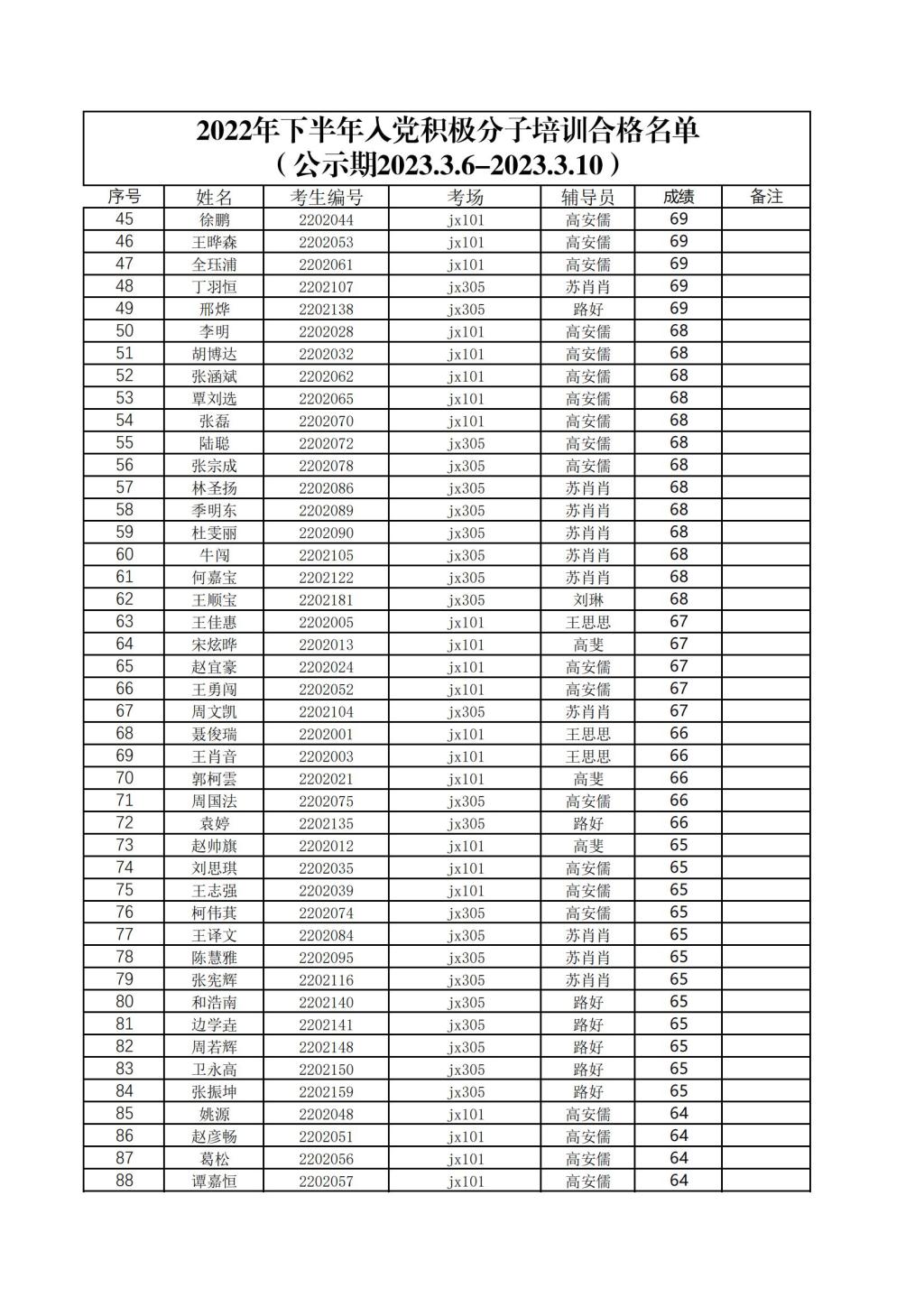 2022年下半年入党积极分子培训合格名单
（公示期2023.3.6–2023.3.10）

| 序号 | 姓名 | 考生编号 | 考场 | 辅导员 | 成绩 | 备注 |
|---|---|---|---|---|---|---|
| 45 | 徐鹏 | 2202044 | jx101 | 高安儒 | 69 | |
| 46 | 王晔森 | 2202053 | jx101 | 高安儒 | 69 | |
| 47 | 全珏浦 | 2202061 | jx101 | 高安儒 | 69 | |
| 48 | 丁羽恒 | 2202107 | jx305 | 苏肖肖 | 69 | |
| 49 | 邢烨 | 2202138 | jx305 | 路好 | 69 | |
| 50 | 李明 | 2202028 | jx101 | 高安儒 | 68 | |
| 51 | 胡博达 | 2202032 | jx101 | 高安儒 | 68 | |
| 52 | 张涵斌 | 2202062 | jx101 | 高安儒 | 68 | |
| 53 | 覃刘选 | 2202065 | jx101 | 高安儒 | 68 | |
| 54 | 张磊 | 2202070 | jx101 | 高安儒 | 68 | |
| 55 | 陆聪 | 2202072 | jx305 | 高安儒 | 68 | |
| 56 | 张宗成 | 2202078 | jx305 | 高安儒 | 68 | |
| 57 | 林圣扬 | 2202086 | jx305 | 苏肖肖 | 68 | |
| 58 | 季明东 | 2202089 | jx305 | 苏肖肖 | 68 | |
| 59 | 杜雯丽 | 2202090 | jx305 | 苏肖肖 | 68 | |
| 60 | 牛闯 | 2202105 | jx305 | 苏肖肖 | 68 | |
| 61 | 何嘉宝 | 2202122 | jx305 | 苏肖肖 | 68 | |
| 62 | 王顺宝 | 2202181 | jx305 | 刘琳 | 68 | |
| 63 | 王佳惠 | 2202005 | jx101 | 王思思 | 67 | |
| 64 | 宋炫晔 | 2202013 | jx101 | 高斐 | 67 | |
| 65 | 赵宜豪 | 2202024 | jx101 | 高安儒 | 67 | |
| 66 | 王勇闯 | 2202052 | jx101 | 高安儒 | 67 | |
| 67 | 周文凯 | 2202104 | jx305 | 苏肖肖 | 67 | |
| 68 | 聂俊瑞 | 2202001 | jx101 | 王思思 | 66 | |
| 69 | 王肖音 | 2202003 | jx101 | 王思思 | 66 | |
| 70 | 郭柯雲 | 2202021 | jx101 | 高斐 | 66 | |
| 71 | 周国法 | 2202075 | jx305 | 高安儒 | 66 | |
| 72 | 袁婷 | 2202135 | jx305 | 路好 | 66 | |
| 73 | 赵帅旗 | 2202012 | jx101 | 高斐 | 65 | |
| 74 | 刘思琪 | 2202035 | jx101 | 高安儒 | 65 | |
| 75 | 王志强 | 2202039 | jx101 | 高安儒 | 65 | |
| 76 | 柯伟萁 | 2202074 | jx305 | 高安儒 | 65 | |
| 77 | 王译文 | 2202084 | jx305 | 苏肖肖 | 65 | |
| 78 | 陈慧雅 | 2202095 | jx305 | 苏肖肖 | 65 | |
| 79 | 张宪辉 | 2202116 | jx305 | 苏肖肖 | 65 | |
| 80 | 和浩南 | 2202140 | jx305 | 路好 | 65 | |
| 81 | 边学垚 | 2202141 | jx305 | 路好 | 65 | |
| 82 | 周若辉 | 2202148 | jx305 | 路好 | 65 | |
| 83 | 卫永高 | 2202150 | jx305 | 路好 | 65 | |
| 84 | 张振坤 | 2202159 | jx305 | 路好 | 65 | |
| 85 | 姚源 | 2202048 | jx101 | 高安儒 | 64 | |
| 86 | 赵彦畅 | 2202051 | jx101 | 高安儒 | 64 | |
| 87 | 葛松 | 2202056 | jx101 | 高安儒 | 64 | |
| 88 | 谭嘉恒 | 2202057 | jx101 | 高安儒 | 64 | |